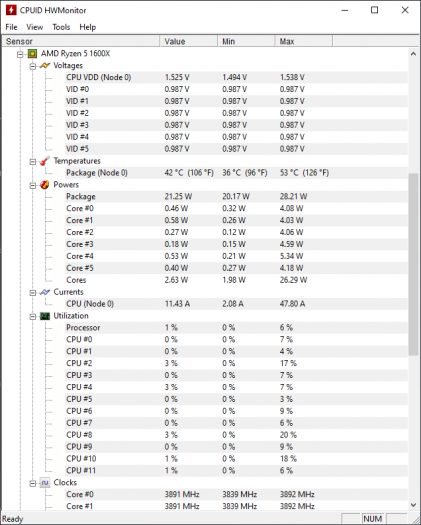 CPUID HWMonitor

File View Tools Help

| Sensor | Value | Min | Max |
|---|---|---|---|
| AMD Ryzen 5 1600X | | | |
| Voltages | | | |
| CPU VDD (Node 0) | 1.525 V | 1.494 V | 1.538 V |
| VID #0 | 0.987 V | 0.987 V | 0.987 V |
| VID #1 | 0.987 V | 0.987 V | 0.987 V |
| VID #2 | 0.987 V | 0.987 V | 0.987 V |
| VID #3 | 0.987 V | 0.987 V | 0.987 V |
| VID #4 | 0.987 V | 0.987 V | 0.987 V |
| VID #5 | 0.987 V | 0.987 V | 0.987 V |
| Temperatures | | | |
| Package (Node 0) | 42 °C (106 °F) | 36 °C (96 °F) | 53 °C (126 °F) |
| Powers | | | |
| Package | 21.25 W | 20.17 W | 28.21 W |
| Core #0 | 0.46 W | 0.32 W | 4.08 W |
| Core #1 | 0.58 W | 0.26 W | 4.03 W |
| Core #2 | 0.27 W | 0.12 W | 4.06 W |
| Core #3 | 0.18 W | 0.15 W | 4.59 W |
| Core #4 | 0.53 W | 0.21 W | 5.34 W |
| Core #5 | 0.40 W | 0.27 W | 4.18 W |
| Cores | 2.63 W | 1.98 W | 26.29 W |
| Currents | | | |
| CPU (Node 0) | 11.43 A | 2.08 A | 47.80 A |
| Utilization | | | |
| Processor | 1 % | 0 % | 6 % |
| CPU #0 | 0 % | 0 % | 7 % |
| CPU #1 | 0 % | 0 % | 4 % |
| CPU #2 | 3 % | 0 % | 17 % |
| CPU #3 | 0 % | 0 % | 7 % |
| CPU #4 | 3 % | 0 % | 7 % |
| CPU #5 | 0 % | 0 % | 3 % |
| CPU #6 | 0 % | 0 % | 9 % |
| CPU #7 | 0 % | 0 % | 6 % |
| CPU #8 | 3 % | 0 % | 20 % |
| CPU #9 | 0 % | 0 % | 9 % |
| CPU #10 | 1 % | 0 % | 18 % |
| CPU #11 | 1 % | 0 % | 6 % |
| Clocks | | | |
| Core #0 | 3891 MHz | 3839 MHz | 3892 MHz |
| Core #1 | 3891 MHz | 3839 MHz | 3892 MHz |

Ready NUM